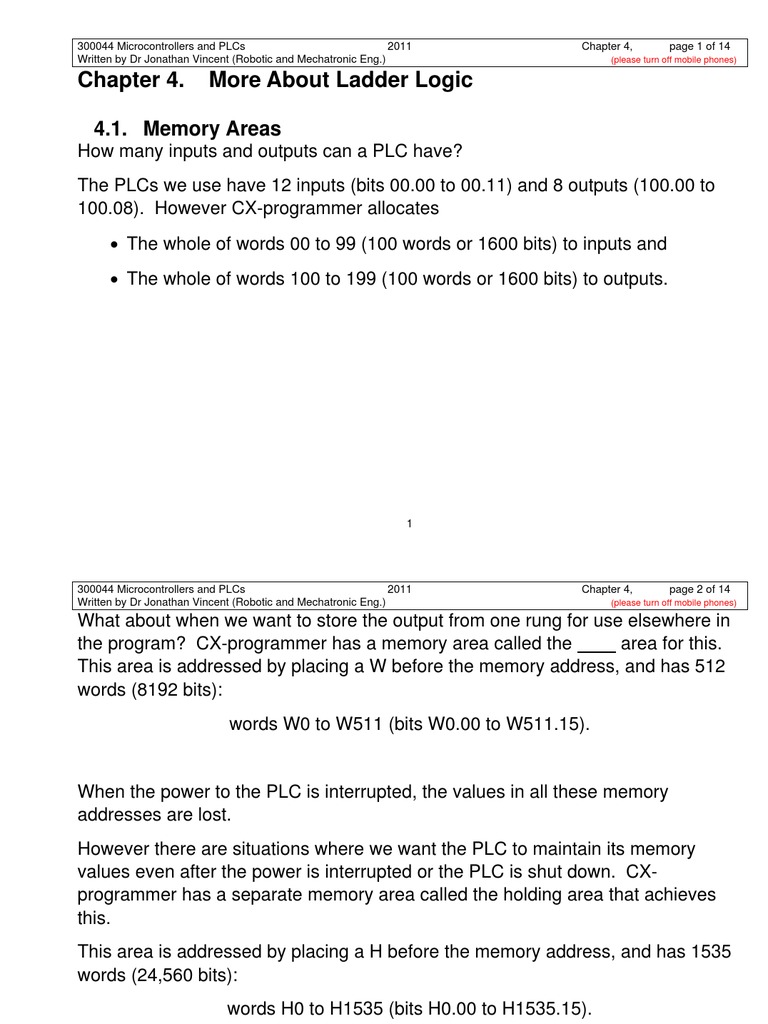 300044 Microcontrollers and PLCs 2011 Chapter 4, page 1 of 14
Written by Dr Jonathan Vincent (Robotic and Mechatronic Eng.) (please turn off mobile phones)

Chapter 4. More About Ladder Logic

4.1. Memory Areas

How many inputs and outputs can a PLC have?

The PLCs we use have 12 inputs (bits 00.00 to 00.11) and 8 outputs (100.00 to 100.08). However CX-programmer allocates

• The whole of words 00 to 99 (100 words or 1600 bits) to inputs and

• The whole of words 100 to 199 (100 words or 1600 bits) to outputs.

1

300044 Microcontrollers and PLCs 2011 Chapter 4, page 2 of 14
Written by Dr Jonathan Vincent (Robotic and Mechatronic Eng.) (please turn off mobile phones)

What about when we want to store the output from one rung for use elsewhere in the program? CX-programmer has a memory area called the ____ area for this. This area is addressed by placing a W before the memory address, and has 512 words (8192 bits):

words W0 to W511 (bits W0.00 to W511.15).

When the power to the PLC is interrupted, the values in all these memory addresses are lost.

However there are situations where we want the PLC to maintain its memory values even after the power is interrupted or the PLC is shut down. CX-programmer has a separate memory area called the holding area that achieves this.

This area is addressed by placing a H before the memory address, and has 1535 words (24,560 bits):

words H0 to H1535 (bits H0.00 to H1535.15).